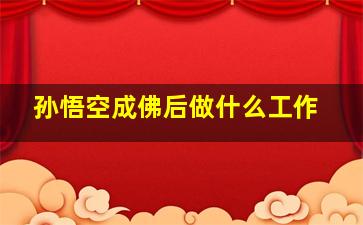 孙悟空成佛后做什么工作